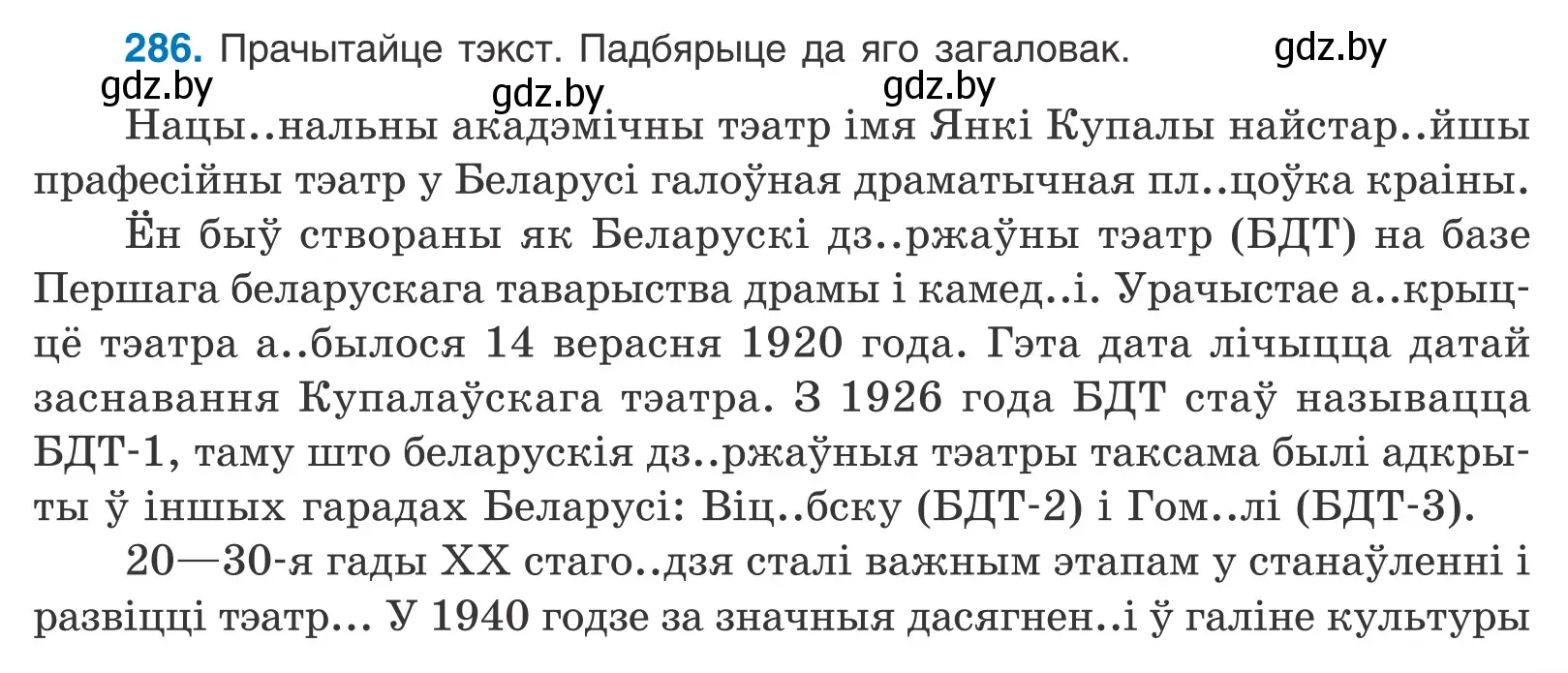 286. Прачытайце тэкст. Падбярыце да яго загаловак. gdz.by
gdz.by gdz.by gdz.by

Нацы..нальны акадэмічны тэатр імя Янкі Купалы найстар..йшы прафесійны тэатр у Беларусі галоўная драматычная пл..цоўка краіны.

Ён быў створаны як Беларускі дз..ржаўны тэатр (БДТ) на базе Першага беларускага таварыства драмы і камед..і. Урачыстае а..крыццё тэатра а..былося 14 верасня 1920 года. Гэта дата лічыцца датай заснавання Купалаўскага тэатра. З 1926 года БДТ стаў называцца БДТ-1, таму што беларускія дз..ржаўныя тэатры таксама былі адкрыты ў іншых гарадах Беларусі: Віц..бску (БДТ-2) і Гом..лі (БДТ-3).

20—30-я гады XX стаго..дзя сталі важным этапам у станаўленні і развіцці тэатр... У 1940 годзе за значныя дасягнен..і ў галіне культуры